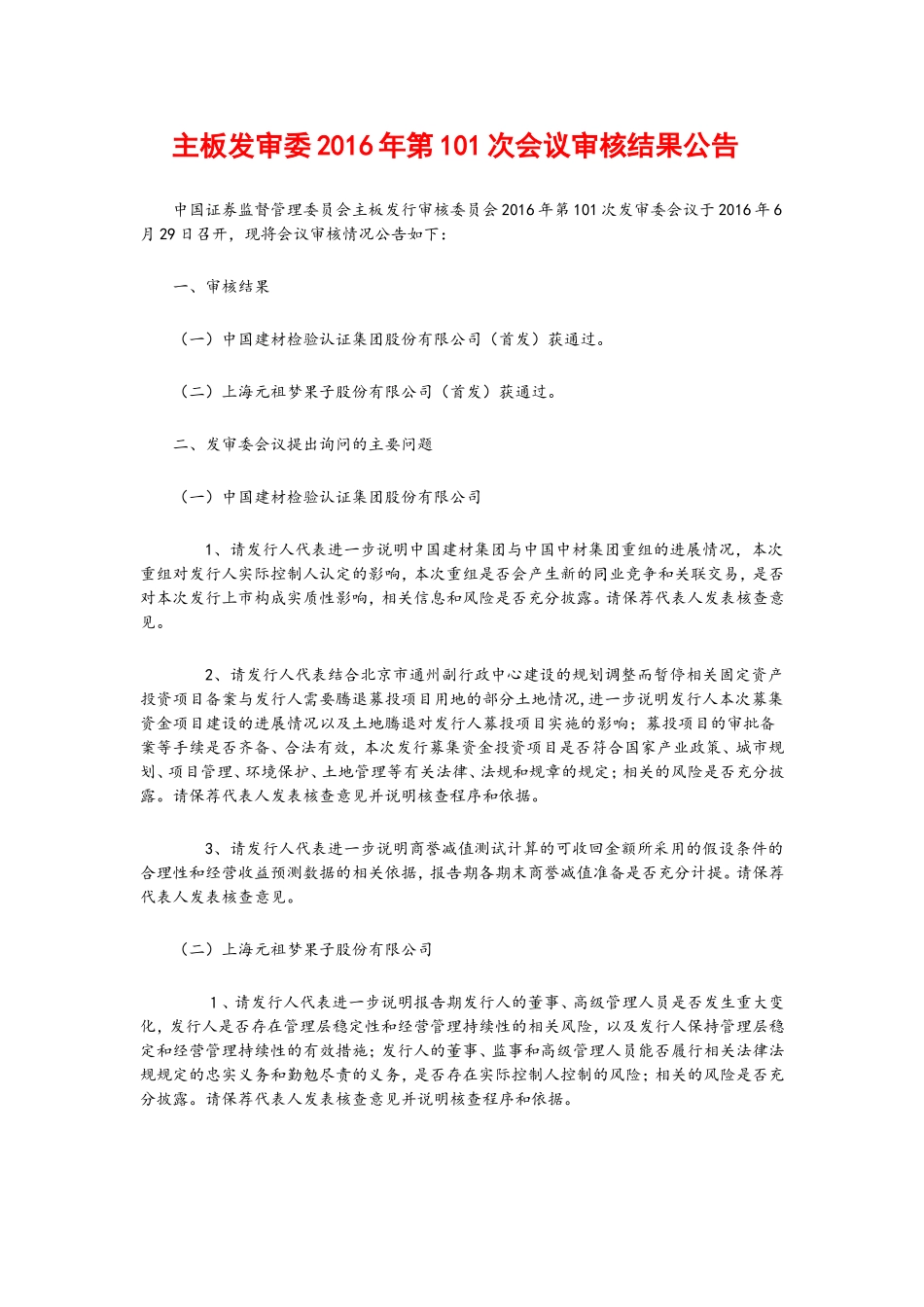 主板发审委2016年第101次会议审核结果公告

中国证券监督管理委员会主板发行审核委员会2016年第101次发审委会议于2016年6月29日召开，现将会议审核情况公告如下：

一、审核结果

（一）中国建材检验认证集团股份有限公司（首发）获通过。

（二）上海元祖梦果子股份有限公司（首发）获通过。

二、发审委会议提出询问的主要问题

（一）中国建材检验认证集团股份有限公司

1、请发行人代表进一步说明中国建材集团与中国中材集团重组的进展情况，本次重组对发行人实际控制人认定的影响，本次重组是否会产生新的同业竞争和关联交易，是否对本次发行上市构成实质性影响，相关信息和风险是否充分披露。请保荐代表人发表核查意见。

2、请发行人代表结合北京市通州副行政中心建设的规划调整而暂停相关固定资产投资项目备案与发行人需要腾退募投项目用地的部分土地情况，进一步说明发行人本次募集资金项目建设的进展情况以及土地腾退对发行人募投项目实施的影响；募投项目的审批备案等手续是否齐备、合法有效，本次发行募集资金投资项目是否符合国家产业政策、城市规划、项目管理、环境保护、土地管理等有关法律、法规和规章的规定；相关的风险是否充分披露。请保荐代表人发表核查意见并说明核查程序和依据。

3、请发行人代表进一步说明商誉减值测试计算的可收回金额所采用的假设条件的合理性和经营收益预测数据的相关依据，报告期各期末商誉减值准备是否充分计提。请保荐代表人发表核查意见。

（二）上海元祖梦果子股份有限公司

1、请发行人代表进一步说明报告期发行人的董事、高级管理人员是否发生重大变化，发行人是否存在管理层稳定性和经营管理持续性的相关风险，以及发行人保持管理层稳定和经营管理持续性的有效措施；发行人的董事、监事和高级管理人员能否履行相关法律法规规定的忠实义务和勤勉尽责的义务，是否存在实际控制人控制的风险；相关的风险是否充分披露。请保荐代表人发表核查意见并说明核查程序和依据。